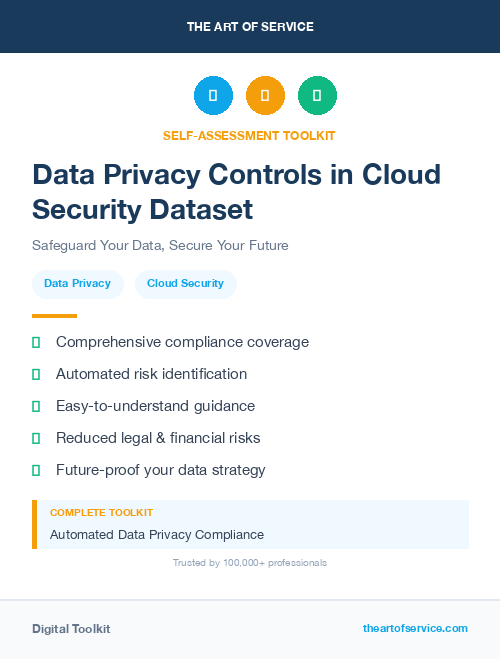 THE ART OF SERVICE

SELF-ASSESSMENT TOOLKIT

Data Privacy Controls in Cloud Security Dataset

Safeguard Your Data, Secure Your Future

Data Privacy

Cloud Security

Comprehensive compliance coverage

Automated risk identification

Easy-to-understand guidance

Reduced legal & financial risks

Future-proof your data strategy

COMPLETE TOOLKIT

Automated Data Privacy Compliance

Trusted by 100,000+ professionals

Digital Toolkit

theartofservice.com